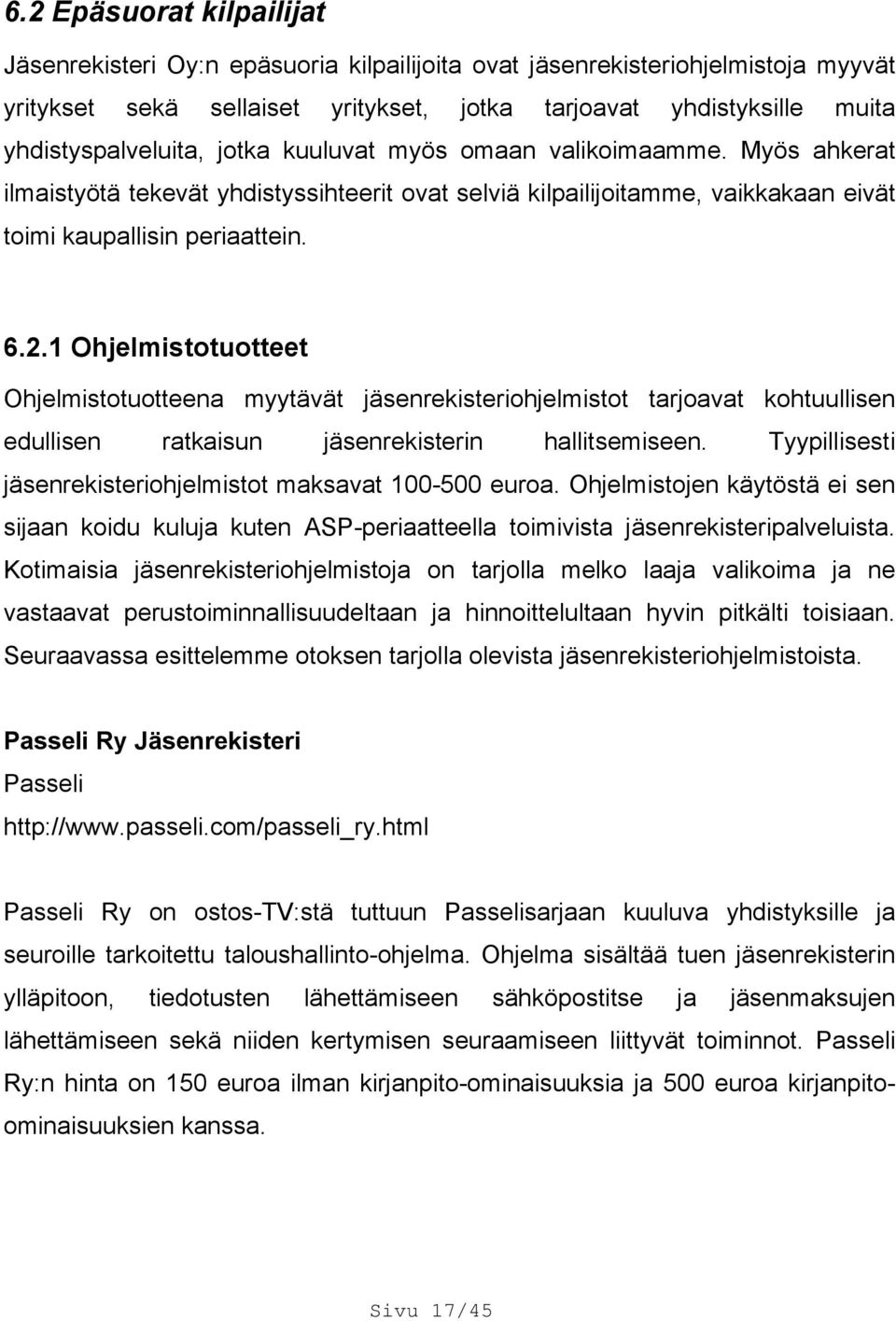 6.2 Epäsuorat kilpailijat

Jäsenrekisteri Oy:n epäsuoria kilpailijoita ovat jäsenrekisteriohjelmistoja myyvät yritykset sekä sellaiset yritykset, jotka tarjoavat yhdistyksille muita yhdistyspalveluita, jotka kuuluvat myös omaan valikoimaamme. Myös ahkerat ilmaistyötä tekevät yhdistyssihteerit ovat selviä kilpailijoitamme, vaikkakaan eivät toimi kaupallisin periaattein.

6.2.1 Ohjelmistotuotteet

Ohjelmistotuotteena myytävät jäsenrekisteriohjelmistot tarjoavat kohtuullisen edullisen ratkaisun jäsenrekisterin hallitsemiseen. Tyypillisesti jäsenrekisteriohjelmistot maksavat 100-500 euroa. Ohjelmistojen käytöstä ei sen sijaan koidu kuluja kuten ASP-periaatteella toimivista jäsenrekisteripalveluista. Kotimaisia jäsenrekisteriohjelmistoja on tarjolla melko laaja valikoima ja ne vastaavat perustoiminnallisuudeltaan ja hinnoittelultaan hyvin pitkälti toisiaan. Seuraavassa esittelemme otoksen tarjolla olevista jäsenrekisteriohjelmistoista.

Passeli Ry Jäsenrekisteri
Passeli
http://www.passeli.com/passeli_ry.html

Passeli Ry on ostos-TV:stä tuttuun Passelisarjaan kuuluva yhdistyksille ja seuroille tarkoitettu taloushallinto-ohjelma. Ohjelma sisältää tuen jäsenrekisterin ylläpitoon, tiedotusten lähettämiseen sähköpostitse ja jäsenmaksujen lähettämiseen sekä niiden kertymisen seuraamiseen liittyvät toiminnot. Passeli Ry:n hinta on 150 euroa ilman kirjanpito-ominaisuuksia ja 500 euroa kirjanpito-ominaisuuksien kanssa.

Sivu 17/45